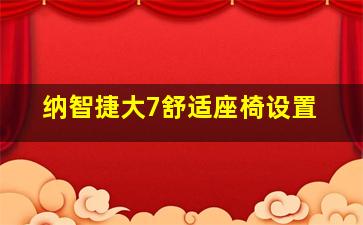 纳智捷大7舒适座椅设置